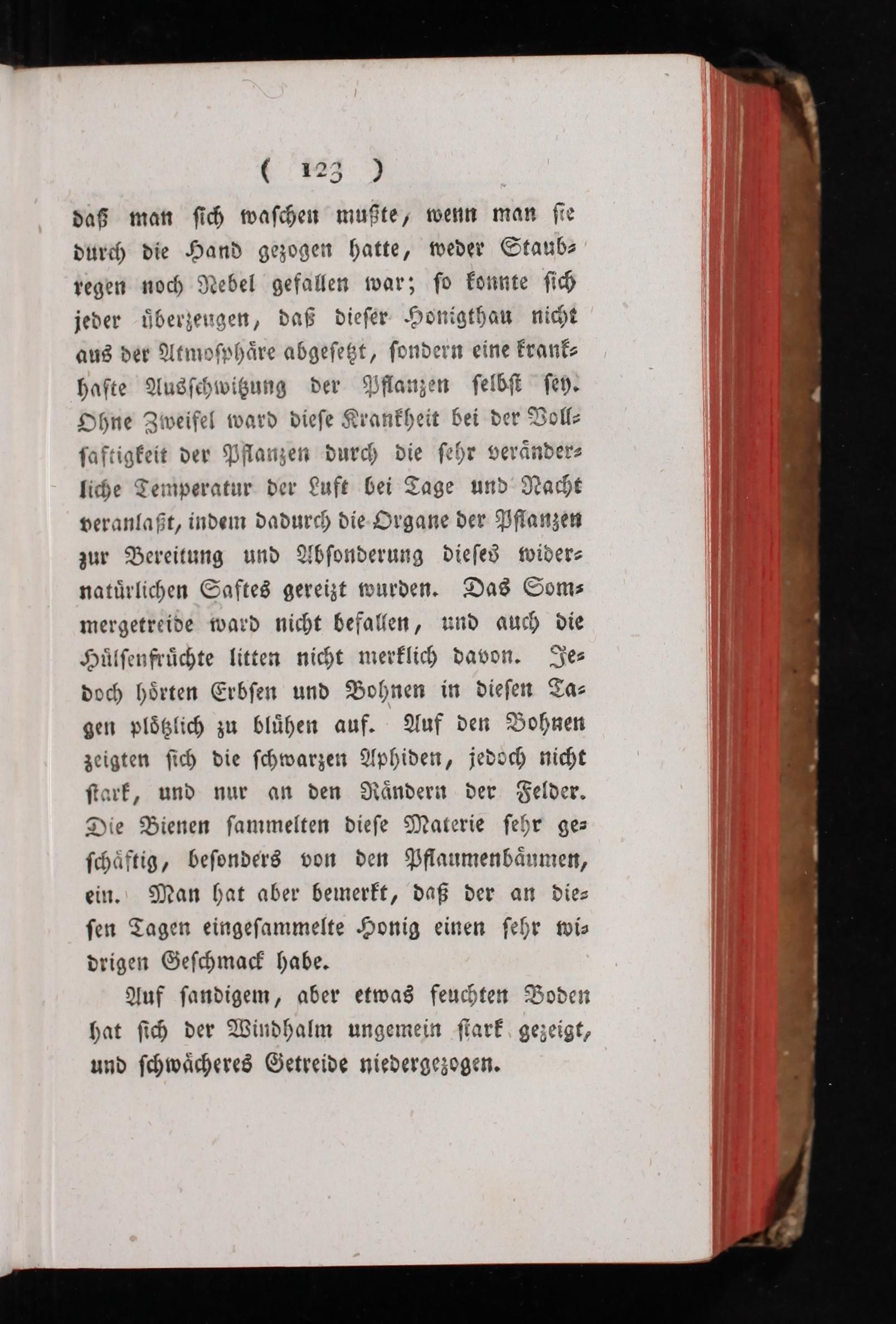 ( 123 )

daß man sich waschen mußte, wenn man sie durch die Hand gezogen hatte, weder Staubregen noch Nebel gefallen war; so konnte sich jeder überzeugen, daß dieser Honigthau nicht aus der Atmosphäre abgesetzt, sondern eine krankhafte Ausschwitzung der Pflanzen selbst sey. Ohne Zweifel ward diese Krankheit bei der Vollsaftigkeit der Pflanzen durch die sehr veränderliche Temperatur der Luft bei Tage und Nacht veranlaßt, indem dadurch die Organe der Pflanzen zur Bereitung und Absonderung dieses widernatürlichen Saftes gereizt wurden. Das Sommergetreide ward nicht befallen, und auch die Hülsenfrüchte litten nicht merklich davon. Jedoch hörten Erbsen und Bohnen in diesen Tagen plötzlich zu blühen auf. Auf den Bohnen zeigten sich die schwarzen Aphiden, jedoch nicht stark, und nur an den Rändern der Felder. Die Bienen sammelten diese Materie sehr geschäftig, besonders von den Pflaumenbäumen, ein. Man hat aber bemerkt, daß der an diesen Tagen eingesammelte Honig einen sehr widrigen Geschmack habe.

Auf sandigem, aber etwas feuchten Boden hat sich der Windhalm ungemein stark gezeigt, und schwächeres Getreide niedergezogen.